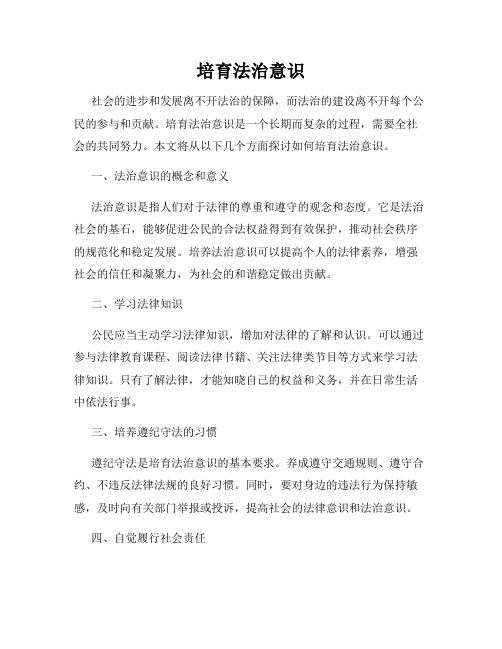 培育法治意识

社会的进步和发展离不开法治的保障，而法治的建设离不开每个公民的参与和贡献。培育法治意识是一个长期而复杂的过程，需要全社会的共同努力。本文将从以下几个方面探讨如何培育法治意识。

一、法治意识的概念和意义

法治意识是指人们对于法律的尊重和遵守的观念和态度。它是法治社会的基石，能够促进公民的合法权益得到有效保护，推动社会秩序的规范化和稳定发展。培养法治意识可以提高个人的法律素养，增强社会的信任和凝聚力，为社会的和谐稳定做出贡献。

二、学习法律知识

公民应当主动学习法律知识，增加对法律的了解和认识。可以通过参与法律教育课程、阅读法律书籍、关注法律类节目等方式来学习法律知识。只有了解法律，才能知晓自己的权益和义务，并在日常生活中依法行事。

三、培养遵纪守法的习惯

遵纪守法是培育法治意识的基本要求。养成遵守交通规则、遵守合约、不违反法律法规的良好习惯。同时，要对身边的违法行为保持敏感，及时向有关部门举报或投诉，提高社会的法律意识和法治意识。

四、自觉履行社会责任